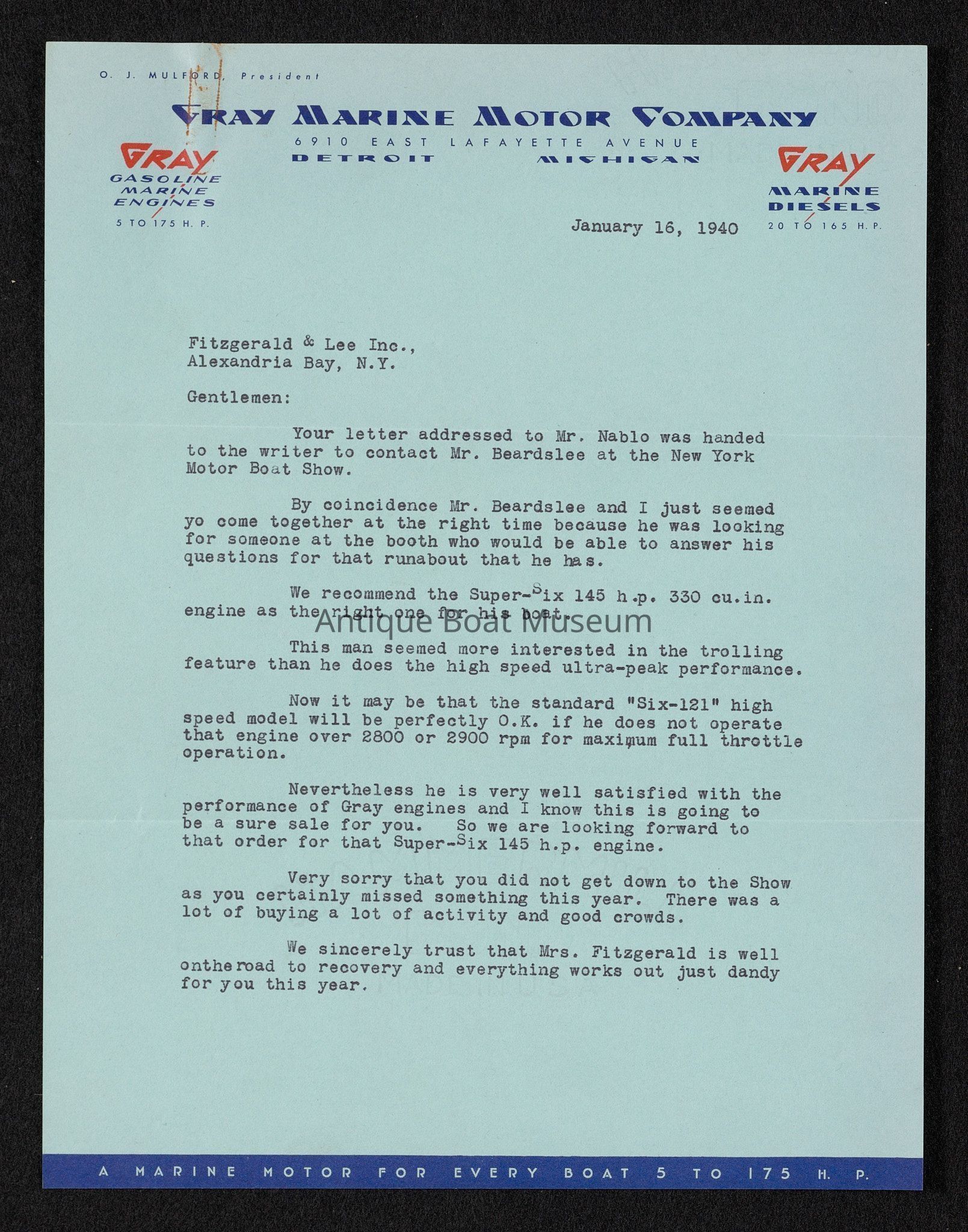 O. J. MULFORD, President

GRAY MARINE MOTOR COMPANY

6910 EAST LAFAYETTE AVENUE
DETROIT MICHIGAN

GRAY
GASOLINE MARINE ENGINES
5 TO 175 H. P.

GRAY
MARINE DIESELS
20 TO 165 H. P.

January 16, 1940

Fitzgerald & Lee Inc.,
Alexandria Bay, N.Y.

Gentlemen:

Your letter addressed to Mr. Nablo was handed to the writer to contact Mr. Beardslee at the New York Motor Boat Show.

By coincidence Mr. Beardslee and I just seemed yo come together at the right time because he was looking for someone at the booth who would be able to answer his questions for that runabout that he has.

We recommend the Super-Six 145 h.p. 330 cu.in. engine as the right one for his boat.

Antique Boat Museum

This man seemed more interested in the trolling feature than he does the high speed ultra-peak performance.

Now it may be that the standard "Six-121" high speed model will be perfectly O.K. if he does not operate that engine over 2800 or 2900 rpm for maximum full throttle operation.

Nevertheless he is very well satisfied with the performance of Gray engines and I know this is going to be a sure sale for you. So we are looking forward to that order for that Super-Six 145 h.p. engine.

Very sorry that you did not get down to the Show as you certainly missed something this year. There was a lot of buying a lot of activity and good crowds.

We sincerely trust that Mrs. Fitzgerald is well ontheroad to recovery and everything works out just dandy for you this year.

A MARINE MOTOR FOR EVERY BOAT 5 TO 175 H. P.